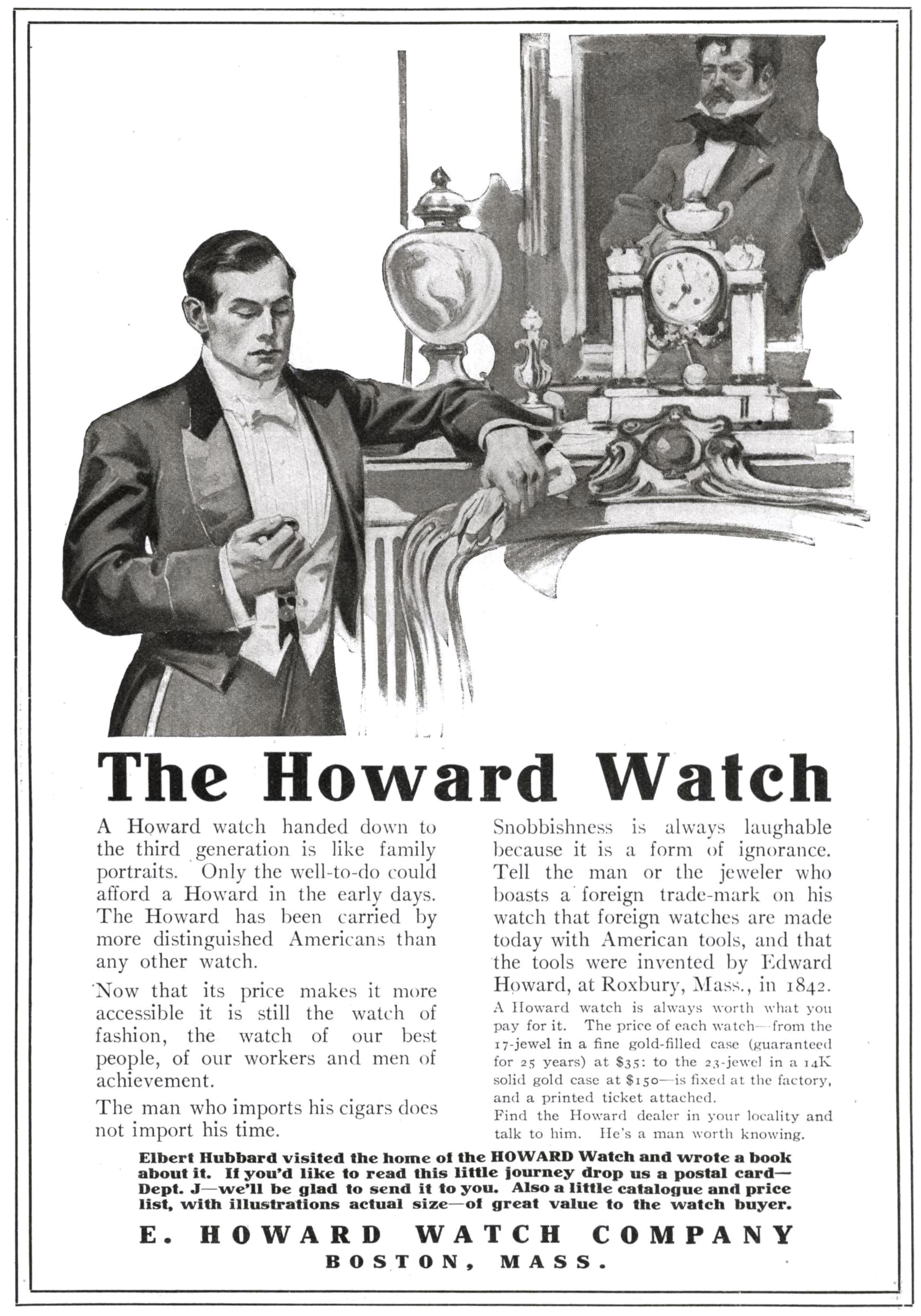 The Howard Watch

A Howard watch handed down to the third generation is like family portraits. Only the well-to-do could afford a Howard in the early days. The Howard has been carried by more distinguished Americans than any other watch.

Now that its price makes it more accessible it is still the watch of fashion, the watch of our best people, of our workers and men of achievement.

The man who imports his cigars does not import his time.

Snobbishness is always laughable because it is a form of ignorance. Tell the man or the jeweler who boasts a foreign trade-mark on his watch that foreign watches are made today with American tools, and that the tools were invented by Edward Howard, at Roxbury, Mass., in 1842.

A Howard watch is always worth what you pay for it. The price of each watch—from the 17-jewel in a fine gold-filled case (guaranteed for 25 years) at $35: to the 23-jewel in a 14K solid gold case at $150—is fixed at the factory, and a printed ticket attached.

Find the Howard dealer in your locality and talk to him. He's a man worth knowing.

Elbert Hubbard visited the home of the HOWARD Watch and wrote a book about it. If you'd like to read this little journey drop us a postal card—Dept. J—we'll be glad to send it to you. Also a little catalogue and price list, with illustrations actual size—of great value to the watch buyer.

E. HOWARD WATCH COMPANY
BOSTON, MASS.